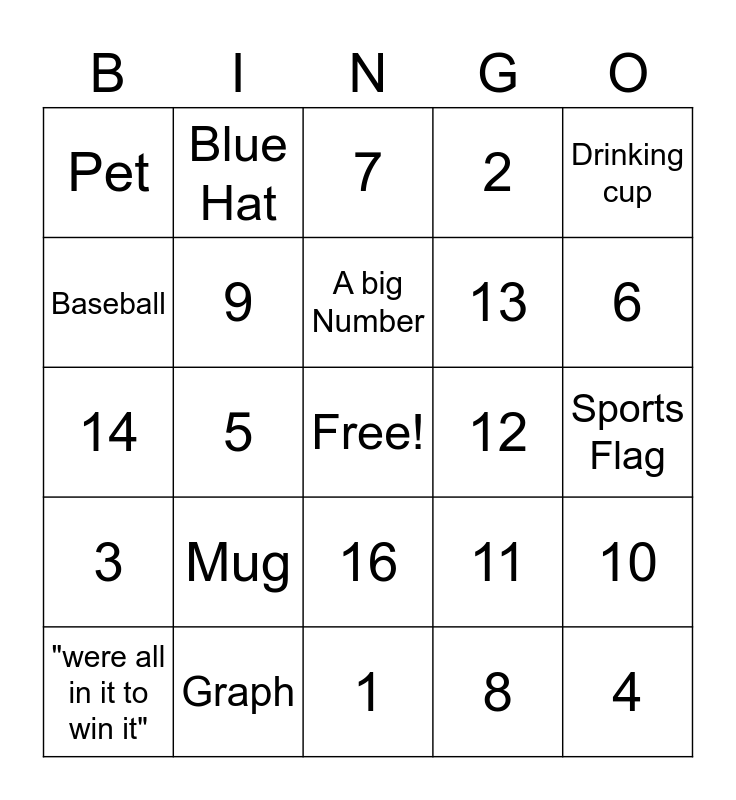 | B | I | N | G | O |
|---|---|---|---|---|
| Pet | Blue Hat | 7 | 2 | Drinking cup |
| Baseball | 9 | A big Number | 13 | 6 |
| 14 | 5 | Free! | 12 | Sports Flag |
| 3 | Mug | 16 | 11 | 10 |
| "were all in it to win it" | Graph | 1 | 8 | 4 |